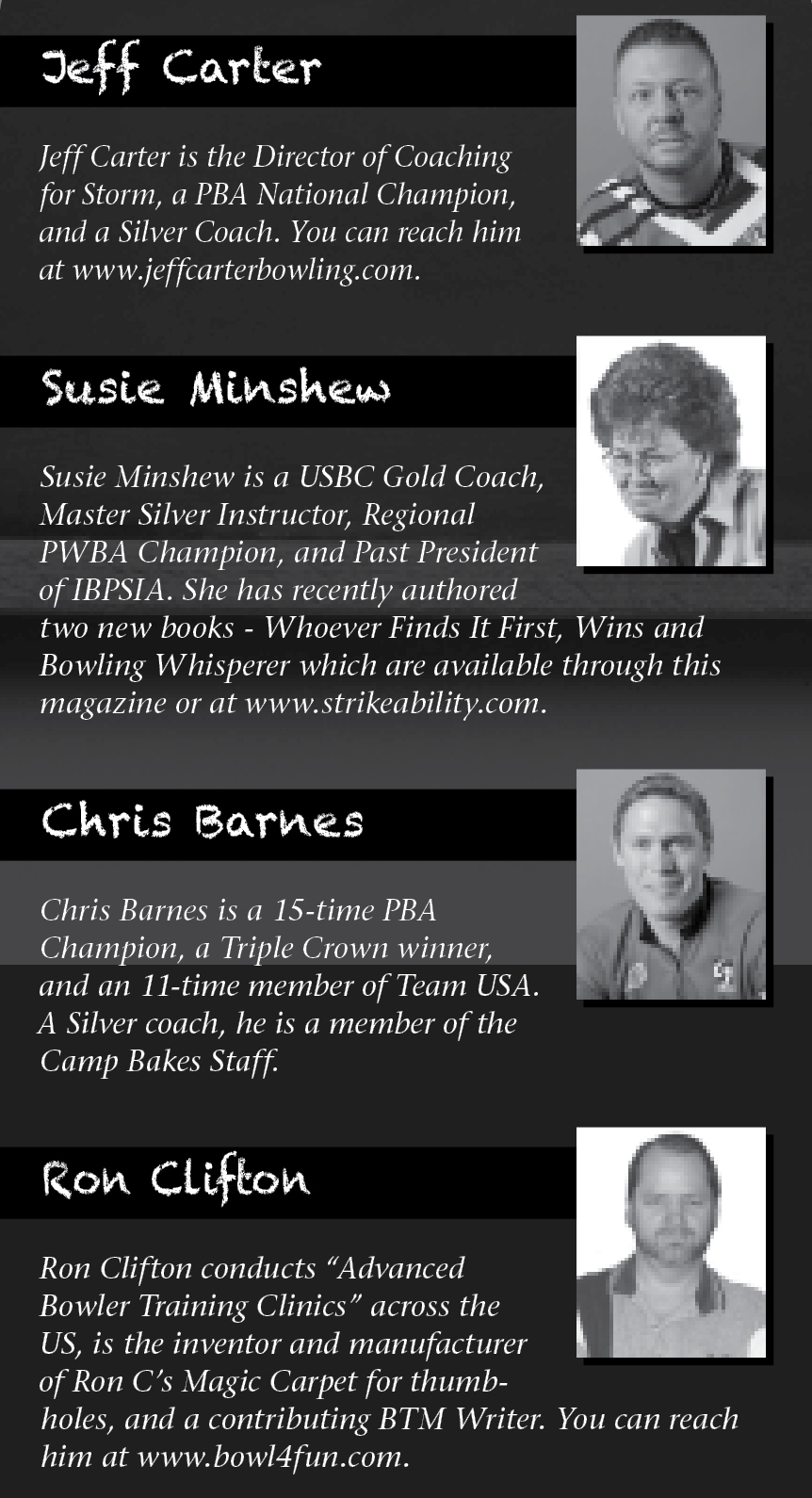 Jeff Carter

Jeff Carter is the Director of Coaching for Storm, a PBA National Champion, and a Silver Coach. You can reach him at www.jeffcarterbowling.com.

Susie Minshew

Susie Minshew is a USBC Gold Coach, Master Silver Instructor, Regional PWBA Champion, and Past President of IBPSIA. She has recently authored two new books - Whoever Finds It First, Wins and Bowling Whisperer which are available through this magazine or at www.strikeability.com.

Chris Barnes

Chris Barnes is a 15-time PBA Champion, a Triple Crown winner, and an 11-time member of Team USA. A Silver coach, he is a member of the Camp Bakes Staff.

Ron Clifton

Ron Clifton conducts "Advanced Bowler Training Clinics" across the US, is the inventor and manufacturer of Ron C's Magic Carpet for thumbholes, and a contributing BTM Writer. You can reach him at www.bowl4fun.com.